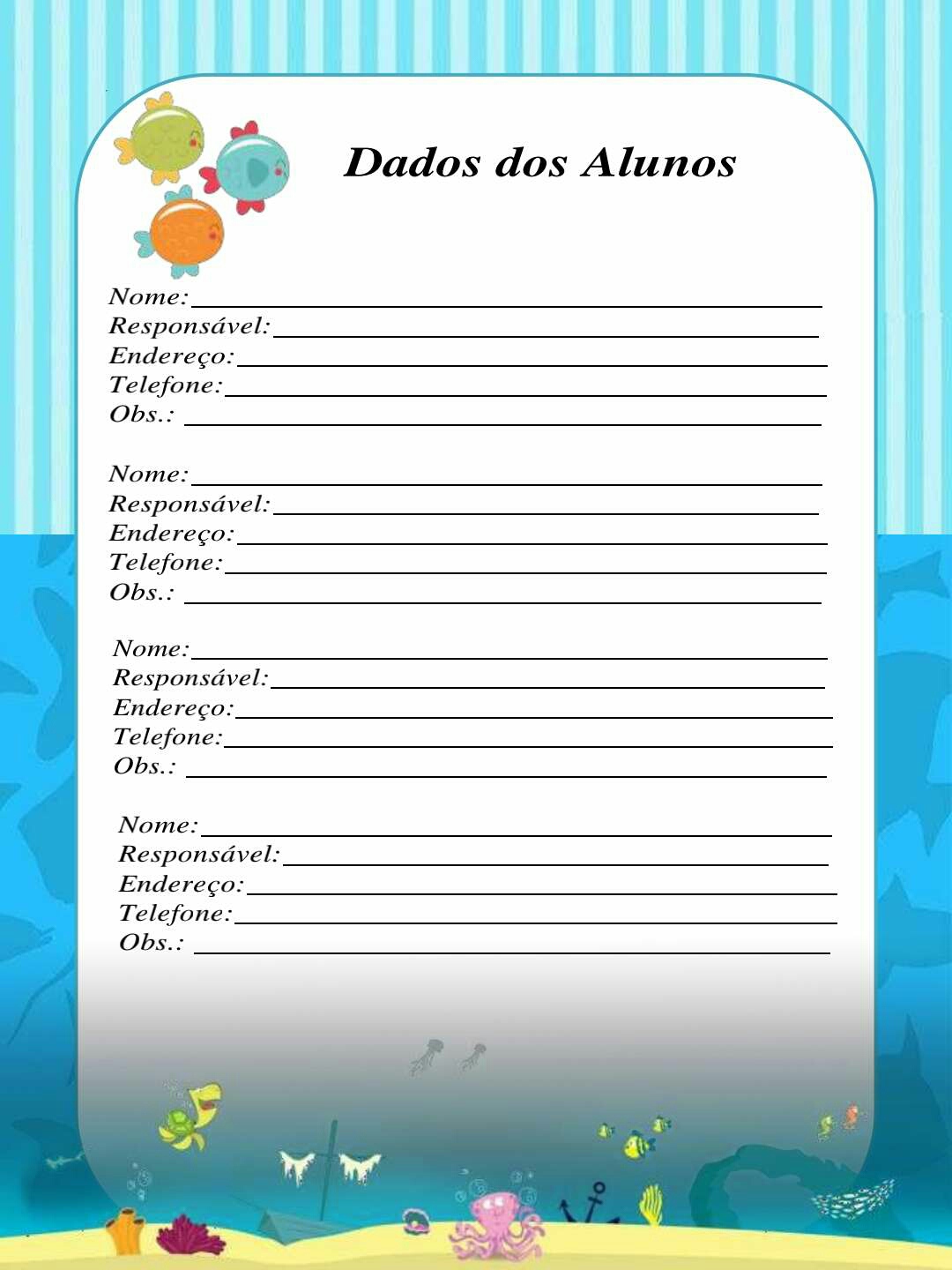 Dados dos Alunos

Nome: ____
Responsável: ____
Endereço: ____
Telefone: ____
Obs.: ____

Nome: ____
Responsável: ____
Endereço: ____
Telefone: ____
Obs.: ____

Nome: ____
Responsável: ____
Endereço: ____
Telefone: ____
Obs.: ____

Nome: ____
Responsável: ____
Endereço: ____
Telefone: ____
Obs.: ____